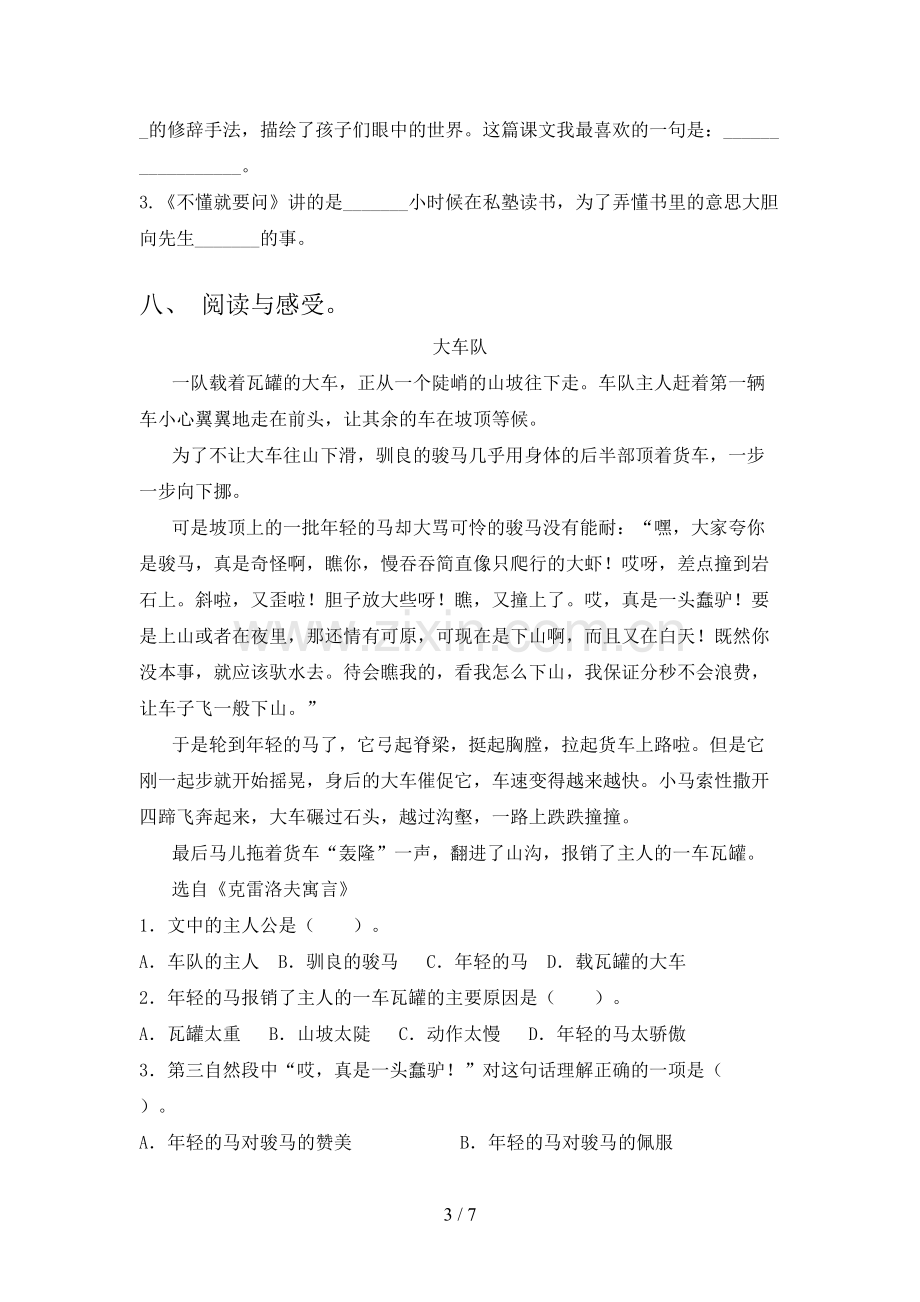 ____的修辞手法，描绘了孩子们眼中的世界。这篇课文我最喜欢的一句是：____。

3.《不懂就要问》讲的是____小时候在私塾读书，为了弄懂书里的意思大胆向先生____的事。

八、 阅读与感受。

大车队

一队载着瓦罐的大车，正从一个陡峭的山坡往下走。车队主人赶着第一辆车小心翼翼地走在前头，让其余的车在坡顶等候。

为了不让大车往山下滑，驯良的骏马几乎用身体的后半部顶着货车，一步一步向下挪。

可是坡顶上的一批年轻的马却大骂可怜的骏马没有能耐：“嘿，大家夸你是骏马，真是奇怪啊，瞧你，慢吞吞简直像只爬行的大虾！哎呀，差点撞到岩石上。斜啦，又歪啦！胆子放大些呀！瞧，又撞上了。哎，真是一头蠢驴！要是上山或者在夜里，那还情有可原，可现在是下山啊，而且又在白天！既然你没本事，就应该驮水去。待会瞧我的，看我怎么下山，我保证分秒不会浪费，让车子飞一般下山。”

于是轮到年轻的马了，它弓起脊梁，挺起胸膛，拉起货车上路啦。但是它刚一起步就开始摇晃，身后的大车催促它，车速变得越来越快。小马索性撒开四蹄飞奔起来，大车碾过石头，越过沟壑，一路上跌跌撞撞。

最后马儿拖着货车“轰隆”一声，翻进了山沟，报销了主人的一车瓦罐。

选自《克雷洛夫寓言》

1．文中的主人公是（ ）。

A．车队的主人 B．驯良的骏马 C．年轻的马 D．载瓦罐的大车

2．年轻的马报销了主人的一车瓦罐的主要原因是（ ）。

A．瓦罐太重 B．山坡太陡 C．动作太慢 D．年轻的马太骄傲

3．第三自然段中“哎，真是一头蠢驴！”对这句话理解正确的一项是（ ）。

A．年轻的马对骏马的赞美 B．年轻的马对骏马的佩服

3 / 7

www.zixin.com.cn